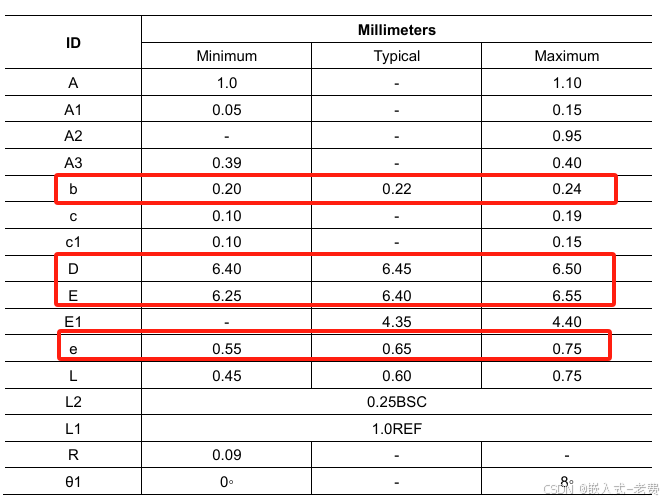 | ID | Millimeters | | |
|---|---|---|---|
| | Minimum | Typical | Maximum |
| A | 1.0 | - | 1.10 |
| A1 | 0.05 | - | 0.15 |
| A2 | - | - | 0.95 |
| A3 | 0.39 | - | 0.40 |
| b | 0.20 | 0.22 | 0.24 |
| c | 0.10 | - | 0.19 |
| c1 | 0.10 | - | 0.15 |
| D | 6.40 | 6.45 | 6.50 |
| E | 6.25 | 6.40 | 6.55 |
| E1 | - | 4.35 | 4.40 |
| e | 0.55 | 0.65 | 0.75 |
| L | 0.45 | 0.60 | 0.75 |
| L2 | 0.25BSC | | |
| L1 | 1.0REF | | |
| R | 0.09 | - | - |
| θ1 | 0° | - | 8° |

CSDN @嵌入式-老费